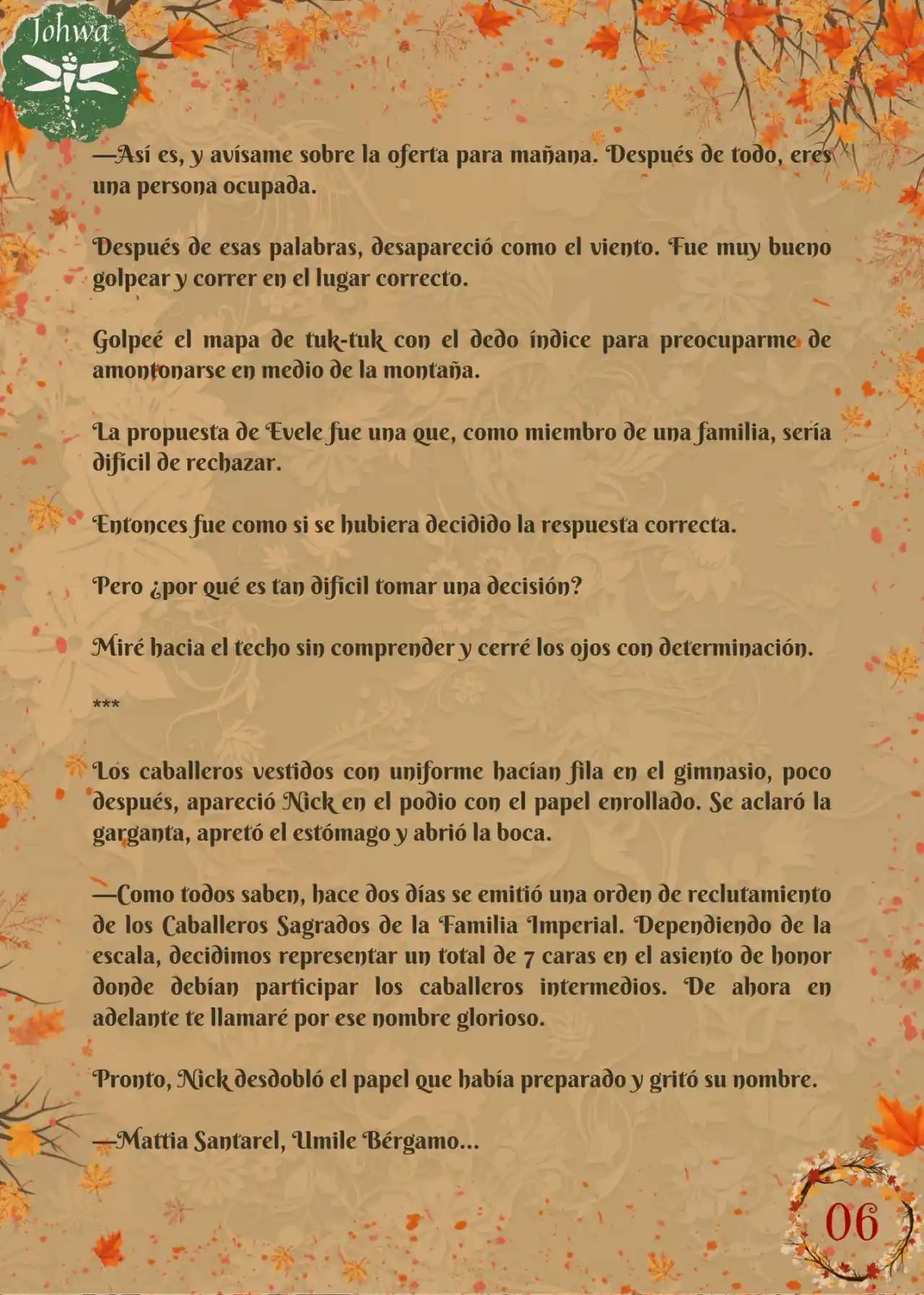 Johwa

—Así es, y avísame sobre la oferta para mañana. Después de todo, eres una persona ocupada.

Después de esas palabras, desapareció como el viento. Fue muy bueno golpear y correr en el lugar correcto.

Golpeé el mapa de tuk-tuk con el dedo índice para preocuparme de amontonarse en medio de la montaña.

La propuesta de Evele fue una que, como miembro de una familia, sería difícil de rechazar.

Entonces fue como si se hubiera decidido la respuesta correcta.

Pero ¿por qué es tan difícil tomar una decisión?

Miré hacia el techo sin comprender y cerré los ojos con determinación.

***

Los caballeros vestidos con uniforme hacían fila en el gimnasio, poco después, apareció Nick en el podio con el papel enrollado. Se aclaró la garganta, apretó el estómago y abrió la boca.

—Como todos saben, hace dos días se emitió una orden de reclutamiento de los Caballeros Sagrados de la Familia Imperial. Dependiendo de la escala, decidimos representar un total de 7 caras en el asiento de honor donde debían participar los caballeros intermedios. De ahora en adelante te llamaré por ese nombre glorioso.

Pronto, Nick desdobló el papel que había preparado y gritó su nombre.

—Mattia Santarel, Umile Bérgamo...

06